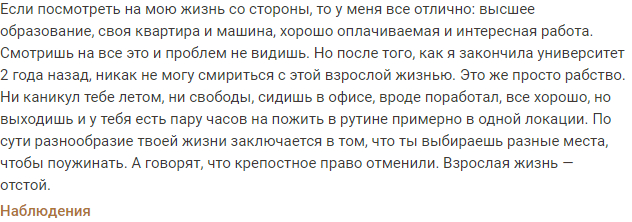 Если посмотреть на мою жизнь со стороны, то у меня все отлично: высшее образование, своя квартира и машина, хорошо оплачиваемая и интересная работа. Смотришь на все это и проблем не видишь. Но после того, как я закончила университет 2 года назад, никак не могу смириться с этой взрослой жизнью. Это же просто рабство. Ни каникул тебе летом, ни свободы, сидишь в офисе, вроде поработал, все хорошо, но выходишь и у тебя есть пару часов на пожить в рутине примерно в одной локации. По сути разнообразие твоей жизни заключается в том, что ты выбираешь разные места, чтобы поужинать. А говорят, что крепостное право отменили. Взрослая жизнь — отстой.

Наблюдения